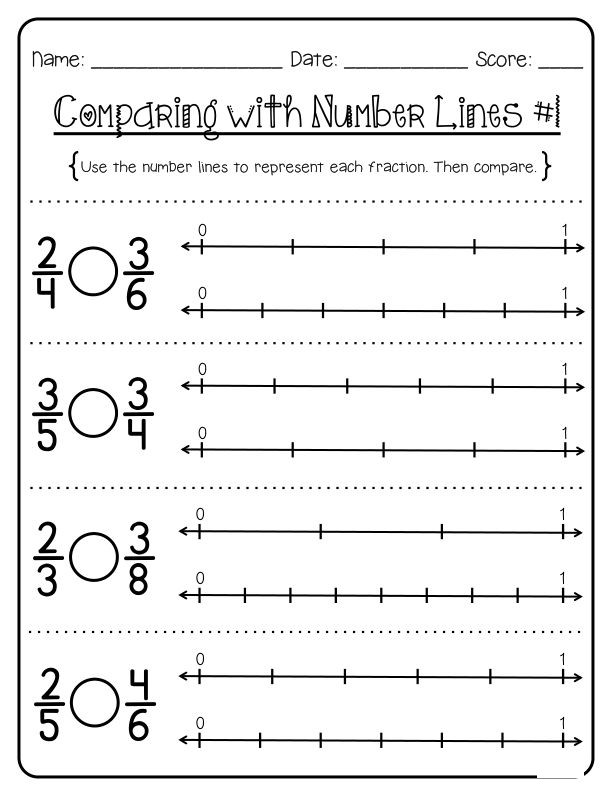 Name: ____ Date: ____ Score: ____

Comparing with Number Lines #1

{Use the number lines to represent each fraction. Then compare.}

$\frac{2}{4}$ ○ $\frac{3}{6}$

0 1

0 1

$\frac{3}{5}$ ○ $\frac{3}{4}$

0 1

0 1

$\frac{2}{3}$ ○ $\frac{3}{8}$

0 1

0 1

$\frac{2}{5}$ ○ $\frac{4}{6}$

0 1

0 1